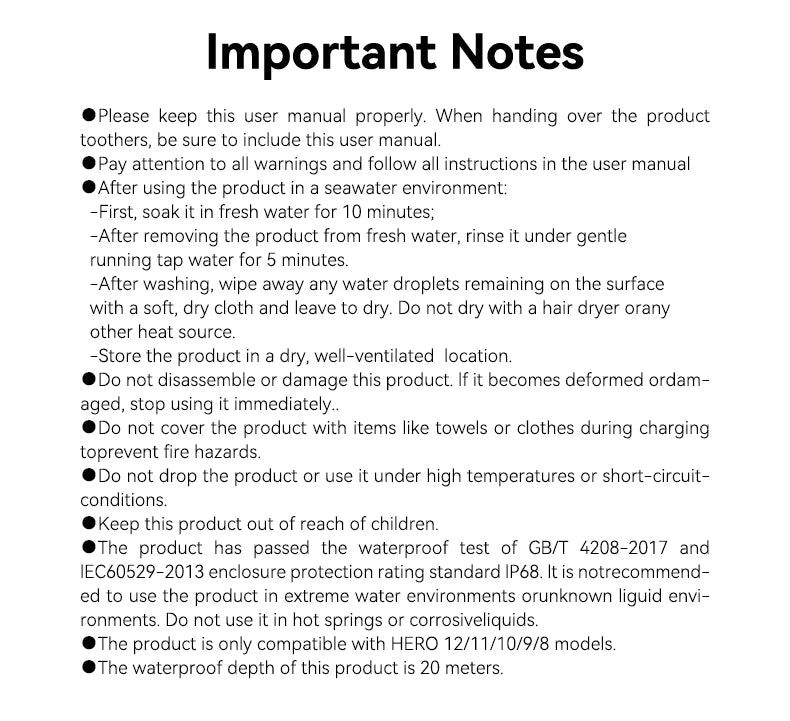 Important Notes

●Please keep this user manual properly. When handing over the product toothers, be sure to include this user manual.
●Pay attention to all warnings and follow all instructions in the user manual
●After using the product in a seawater environment:
-First, soak it in fresh water for 10 minutes;
-After removing the product from fresh water, rinse it under gentle running tap water for 5 minutes.
-After washing, wipe away any water droplets remaining on the surface with a soft, dry cloth and leave to dry. Do not dry with a hair dryer orany other heat source.
-Store the product in a dry, well-ventilated location.
●Do not disassemble or damage this product. If it becomes deformed ordamaged, stop using it immediately..
●Do not cover the product with items like towels or clothes during charging toprevent fire hazards.
●Do not drop the product or use it under high temperatures or short-circuit-conditions.
●Keep this product out of reach of children.
●The product has passed the waterproof test of GB/T 4208-2017 and IEC60529-2013 enclosure protection rating standard IP68. It is notrecommended to use the product in extreme water environments orunknown liguid environments. Do not use it in hot springs or corrosiveliquids.
●The product is only compatible with HERO 12/11/10/9/8 models.
●The waterproof depth of this product is 20 meters.